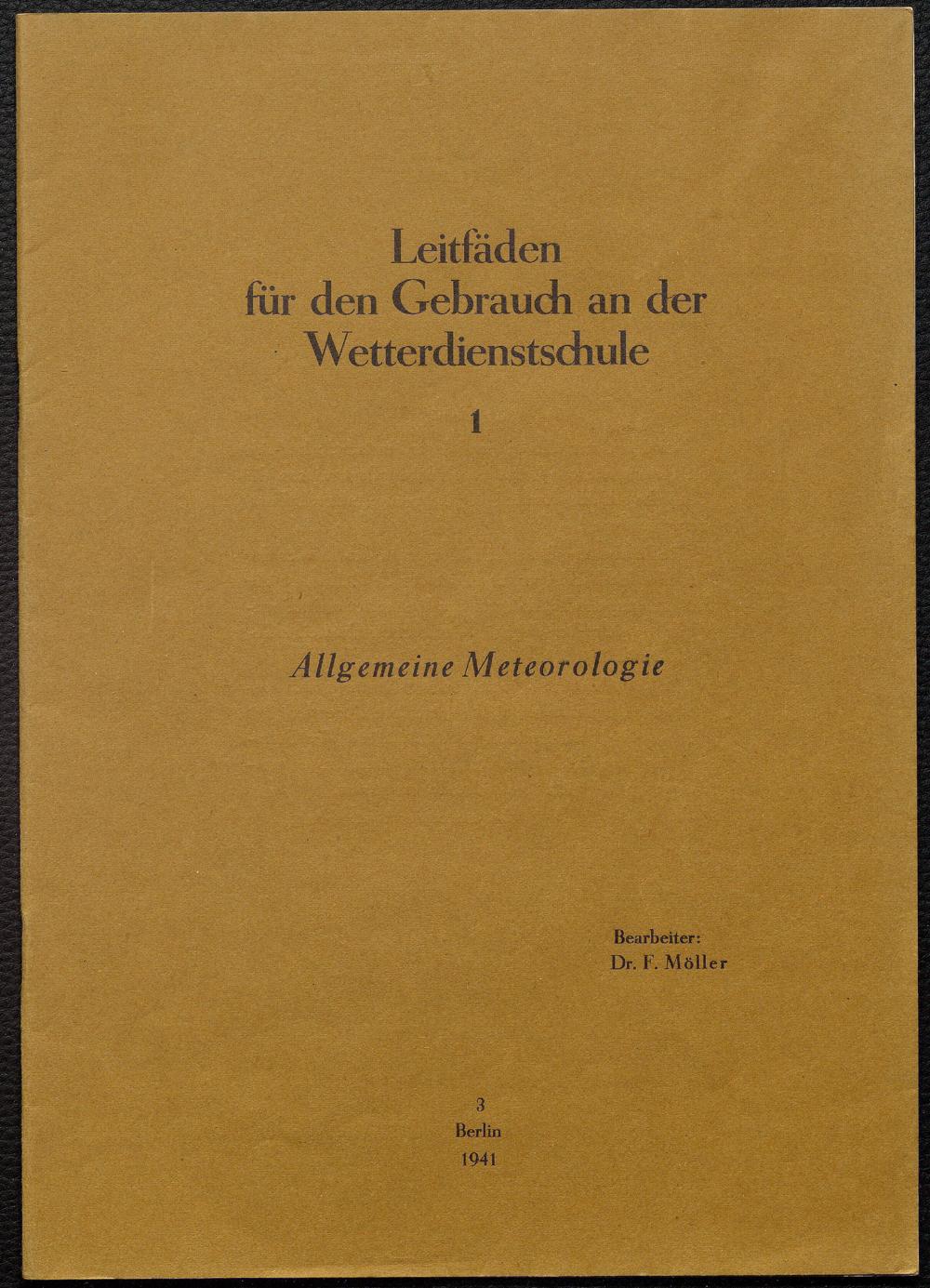 Leitfäden
für den Gebrauch an der
Wetterdienstschule

1

Allgemeine Meteorologie

Bearbeiter:
Dr. F. Möller

3
Berlin
1941